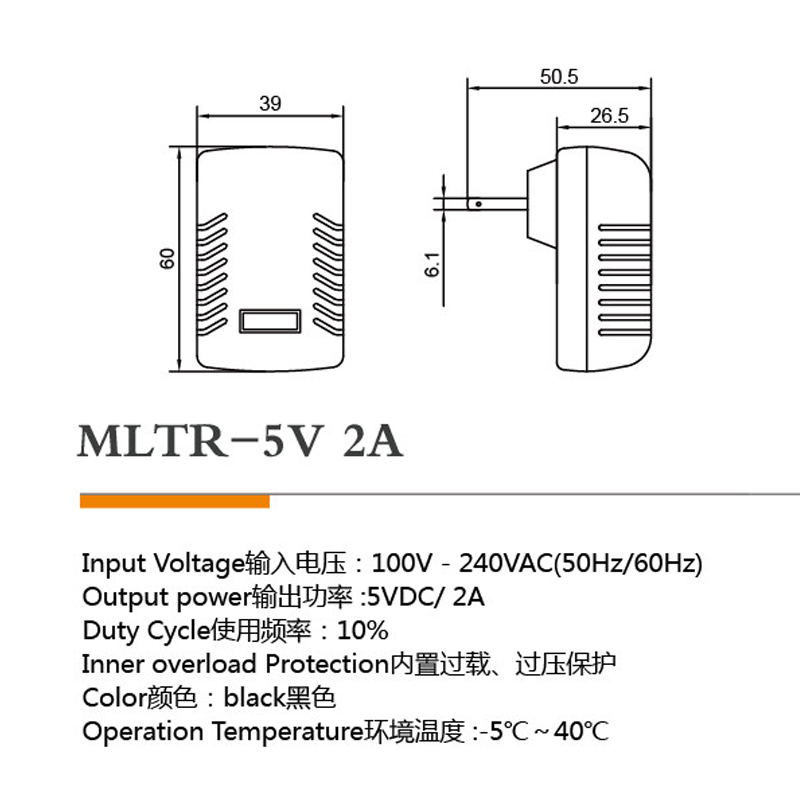 39

60

50.5

26.5

6.1

MLTR−5V 2A

Input Voltage输入电压：100V - 240VAC(50Hz/60Hz)
Output power输出功率 :5VDC/ 2A
Duty Cycle使用频率：10%
Inner overload Protection内置过载、过压保护
Color颜色：black黑色
Operation Temperature环境温度 :-5℃～40℃